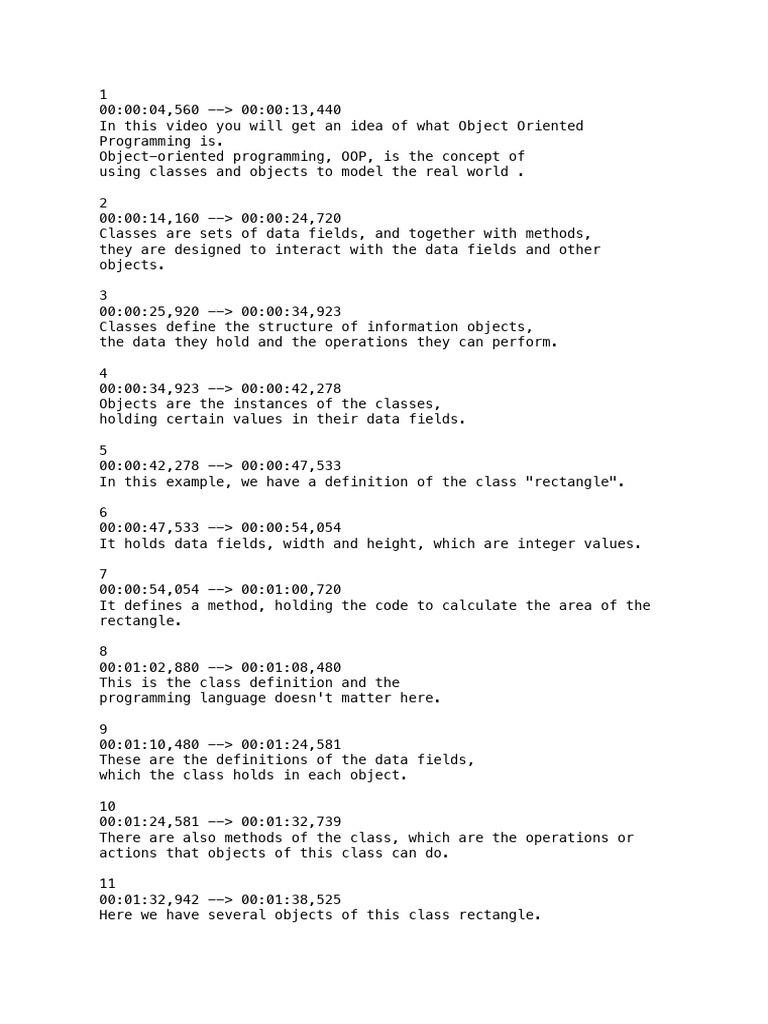 1
00:00:04,560 --> 00:00:13,440
In this video you will get an idea of what Object Oriented Programming is.
Object-oriented programming, OOP, is the concept of using classes and objects to model the real world .

2
00:00:14,160 --> 00:00:24,720
Classes are sets of data fields, and together with methods, they are designed to interact with the data fields and other objects.

3
00:00:25,920 --> 00:00:34,923
Classes define the structure of information objects, the data they hold and the operations they can perform.

4
00:00:34,923 --> 00:00:42,278
Objects are the instances of the classes, holding certain values in their data fields.

5
00:00:42,278 --> 00:00:47,533
In this example, we have a definition of the class "rectangle".

6
00:00:47,533 --> 00:00:54,054
It holds data fields, width and height, which are integer values.

7
00:00:54,054 --> 00:01:00,720
It defines a method, holding the code to calculate the area of the rectangle.

8
00:01:02,880 --> 00:01:08,480
This is the class definition and the programming language doesn't matter here.

9
00:01:10,480 --> 00:01:24,581
These are the definitions of the data fields, which the class holds in each object.

10
00:01:24,581 --> 00:01:32,739
There are also methods of the class, which are the operations or actions that objects of this class can do.

11
00:01:32,942 --> 00:01:38,525
Here we have several objects of this class rectangle.